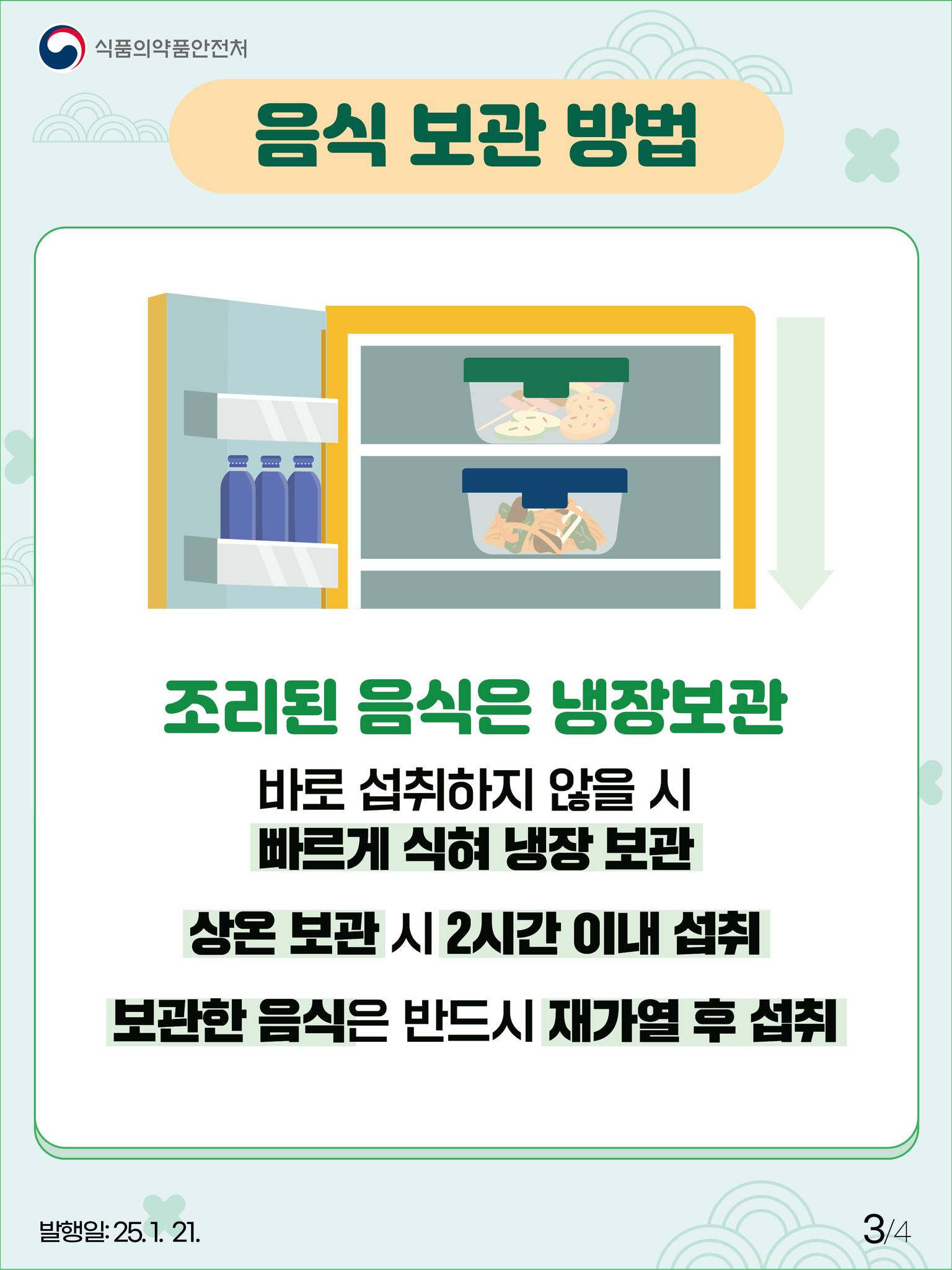 식품의약품안전처

음식 보관 방법

조리된 음식은 냉장보관

바로 섭취하지 않을 시
빠르게 식혀 냉장 보관

상온 보관 시 2시간 이내 섭취

보관한 음식은 반드시 재가열 후 섭취

발행일: 25. 1. 21.

3/4